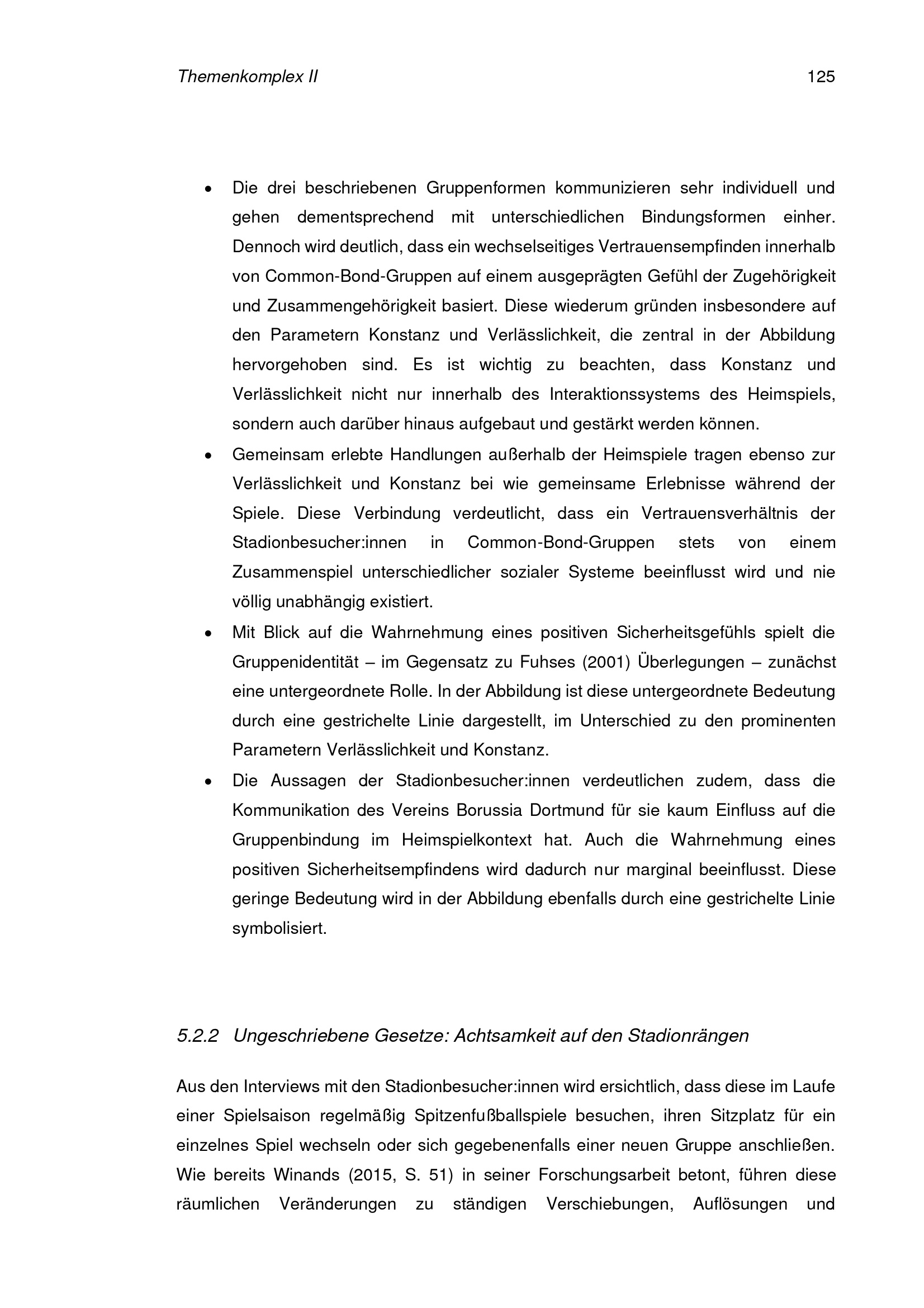 Themenkomplex II 125

• Die drei beschriebenen Gruppenformen kommunizieren sehr individuell und gehen dementsprechend mit unterschiedlichen Bindungsformen einher. Dennoch wird deutlich, dass ein wechselseitiges Vertrauensempfinden innerhalb von Common-Bond-Gruppen auf einem ausgeprägten Gefühl der Zugehörigkeit und Zusammengehörigkeit basiert. Diese wiederum gründen insbesondere auf den Parametern Konstanz und Verlässlichkeit, die zentral in der Abbildung hervorgehoben sind. Es ist wichtig zu beachten, dass Konstanz und Verlässlichkeit nicht nur innerhalb des Interaktionssystems des Heimspiels, sondern auch darüber hinaus aufgebaut und gestärkt werden können.
• Gemeinsam erlebte Handlungen außerhalb der Heimspiele tragen ebenso zur Verlässlichkeit und Konstanz bei wie gemeinsame Erlebnisse während der Spiele. Diese Verbindung verdeutlicht, dass ein Vertrauensverhältnis der Stadionbesucher:innen in Common-Bond-Gruppen stets von einem Zusammenspiel unterschiedlicher sozialer Systeme beeinflusst wird und nie völlig unabhängig existiert.
• Mit Blick auf die Wahrnehmung eines positiven Sicherheitsgefühls spielt die Gruppenidentität – im Gegensatz zu Fuhses (2001) Überlegungen – zunächst eine untergeordnete Rolle. In der Abbildung ist diese untergeordnete Bedeutung durch eine gestrichelte Linie dargestellt, im Unterschied zu den prominenten Parametern Verlässlichkeit und Konstanz.
• Die Aussagen der Stadionbesucher:innen verdeutlichen zudem, dass die Kommunikation des Vereins Borussia Dortmund für sie kaum Einfluss auf die Gruppenbindung im Heimspielkontext hat. Auch die Wahrnehmung eines positiven Sicherheitsempfindens wird dadurch nur marginal beeinflusst. Diese geringe Bedeutung wird in der Abbildung ebenfalls durch eine gestrichelte Linie symbolisiert.

5.2.2 Ungeschriebene Gesetze: Achtsamkeit auf den Stadionrängen

Aus den Interviews mit den Stadionbesucher:innen wird ersichtlich, dass diese im Laufe einer Spielsaison regelmäßig Spitzenfußballspiele besuchen, ihren Sitzplatz für ein einzelnes Spiel wechseln oder sich gegebenenfalls einer neuen Gruppe anschließen. Wie bereits Winands (2015, S. 51) in seiner Forschungsarbeit betont, führen diese räumlichen Veränderungen zu ständigen Verschiebungen, Auflösungen und